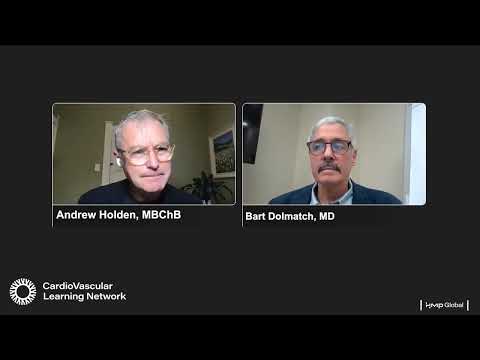 Andrew Holden, MBChB

Bart Dolmatch, MD

CardioVascular Learning Network

HMP Global